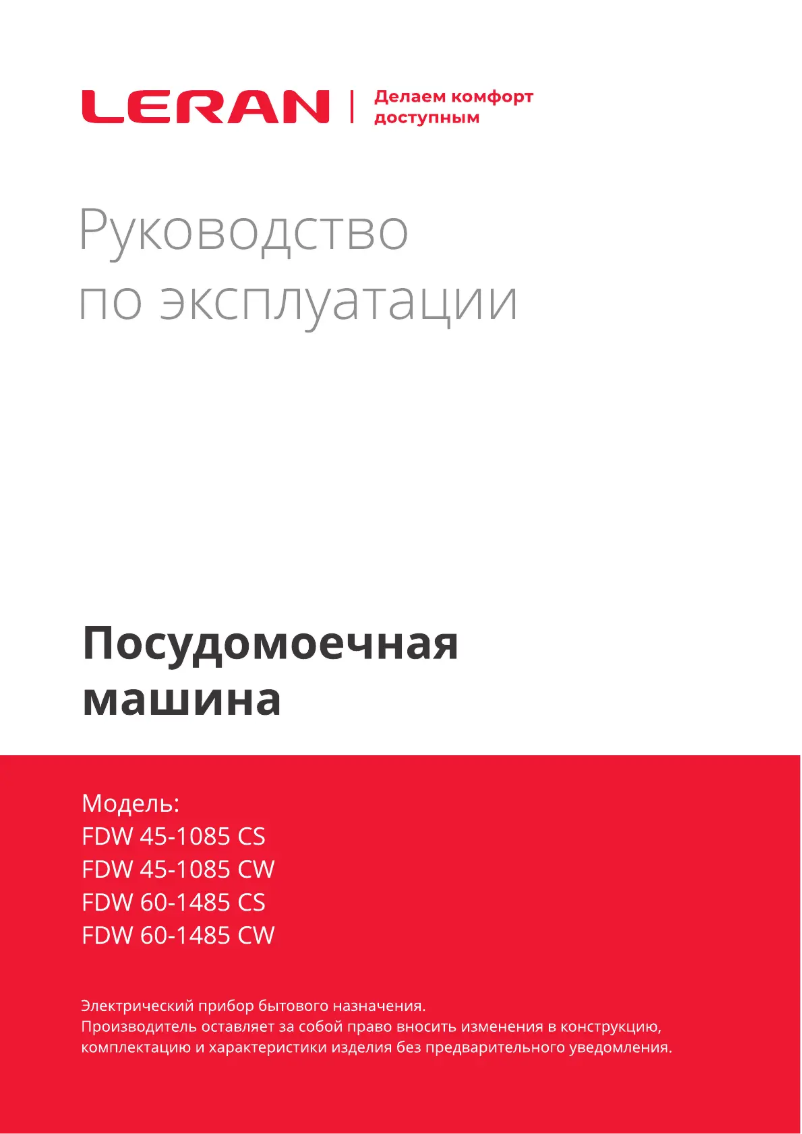 LERAN
Делаем комфорт
доступным

Руководство
по эксплуатации

Посудомоечная
машина

Модель:
FDW 45-1085 CS
FDW 45-1085 CW
FDW 60-1485 CS
FDW 60-1485 CW

Электрический прибор бытового назначения.
Производитель оставляет за собой право вносить изменения в конструкцию, комплектацию и характеристики изделия без предварительного уведомления.